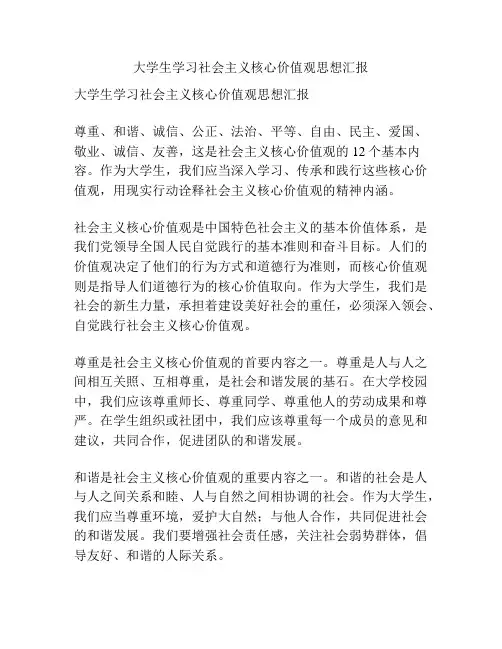 大学生学习社会主义核心价值观思想汇报

大学生学习社会主义核心价值观思想汇报

尊重、和谐、诚信、公正、法治、平等、自由、民主、爱国、敬业、诚信、友善，这是社会主义核心价值观的 12 个基本内容。作为大学生，我们应当深入学习、传承和践行这些核心价值观，用现实行动诠释社会主义核心价值观的精神内涵。

社会主义核心价值观是中国特色社会主义的基本价值体系，是我们党领导全国人民自觉践行的基本准则和奋斗目标。人们的价值观决定了他们的行为方式和道德行为准则，而核心价值观则是指导人们道德行为的核心价值取向。作为大学生，我们是社会的新生力量，承担着建设美好社会的重任，必须深入领会、自觉践行社会主义核心价值观。

尊重是社会主义核心价值观的首要内容之一。尊重是人与人之间相互关照、互相尊重，是社会和谐发展的基石。在大学校园中，我们应该尊重师长、尊重同学、尊重他人的劳动成果和尊严。在学生组织或社团中，我们应该尊重每一个成员的意见和建议，共同合作，促进团队的和谐发展。

和谐是社会主义核心价值观的重要内容之一。和谐的社会是人与人之间关系和睦、人与自然之间相协调的社会。作为大学生，我们应当尊重环境，爱护大自然；与他人合作，共同促进社会的和谐发展。我们要增强社会责任感，关注社会弱势群体，倡导友好、和谐的人际关系。